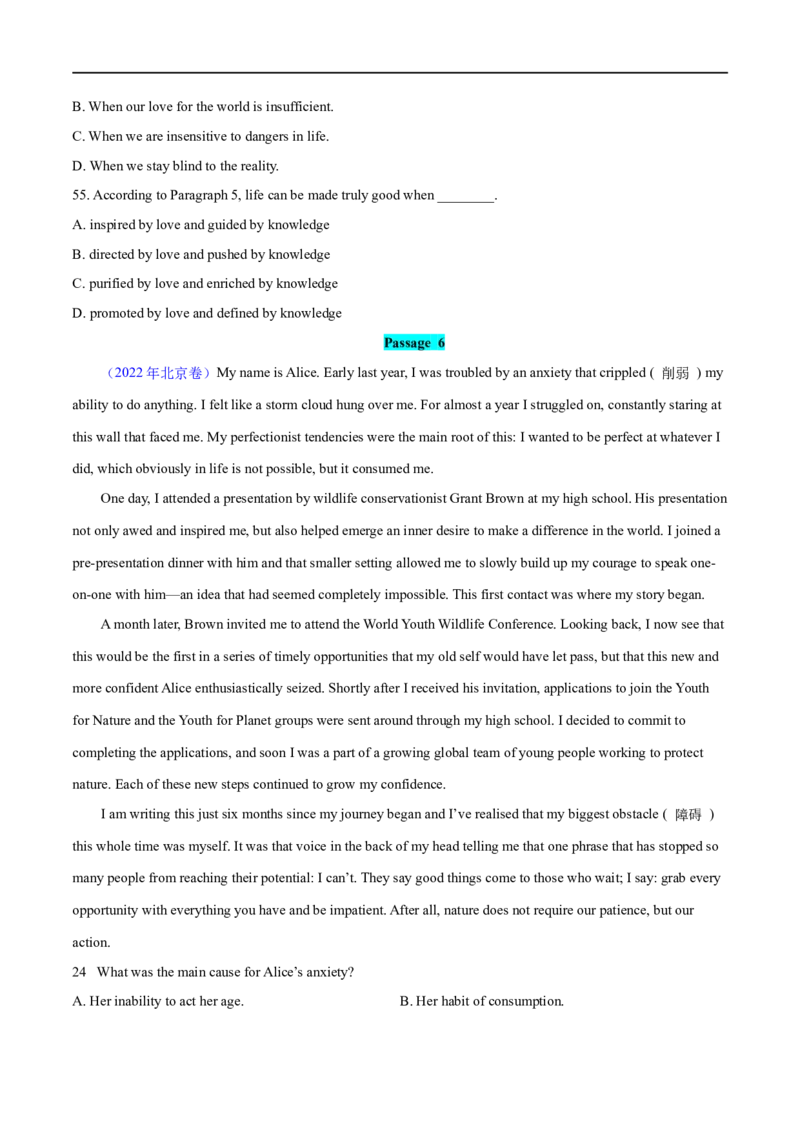 B. When our love for the world is insufficient.

C. When we are insensitive to dangers in life.

D. When we stay blind to the reality.

55. According to Paragraph 5, life can be made truly good when ____.

A. inspired by love and guided by knowledge

B. directed by love and pushed by knowledge

C. purified by love and enriched by knowledge

D. promoted by love and defined by knowledge

Passage 6

（2022年北京卷）My name is Alice. Early last year, I was troubled by an anxiety that crippled (削弱) my ability to do anything. I felt like a storm cloud hung over me. For almost a year I struggled on, constantly staring at this wall that faced me. My perfectionist tendencies were the main root of this: I wanted to be perfect at whatever I did, which obviously in life is not possible, but it consumed me.

One day, I attended a presentation by wildlife conservationist Grant Brown at my high school. His presentation not only awed and inspired me, but also helped emerge an inner desire to make a difference in the world. I joined a pre-presentation dinner with him and that smaller setting allowed me to slowly build up my courage to speak one-on-one with him—an idea that had seemed completely impossible. This first contact was where my story began.

A month later, Brown invited me to attend the World Youth Wildlife Conference. Looking back, I now see that this would be the first in a series of timely opportunities that my old self would have let pass, but that this new and more confident Alice enthusiastically seized. Shortly after I received his invitation, applications to join the Youth for Nature and the Youth for Planet groups were sent around through my high school. I decided to commit to completing the applications, and soon I was a part of a growing global team of young people working to protect nature. Each of these new steps continued to grow my confidence.

I am writing this just six months since my journey began and I've realised that my biggest obstacle (障碍) this whole time was myself. It was that voice in the back of my head telling me that one phrase that has stopped so many people from reaching their potential: I can't. They say good things come to those who wait; I say: grab every opportunity with everything you have and be impatient. After all, nature does not require our patience, but our action.

24 What was the main cause for Alice's anxiety?

A. Her inability to act her age. B. Her habit of consumption.